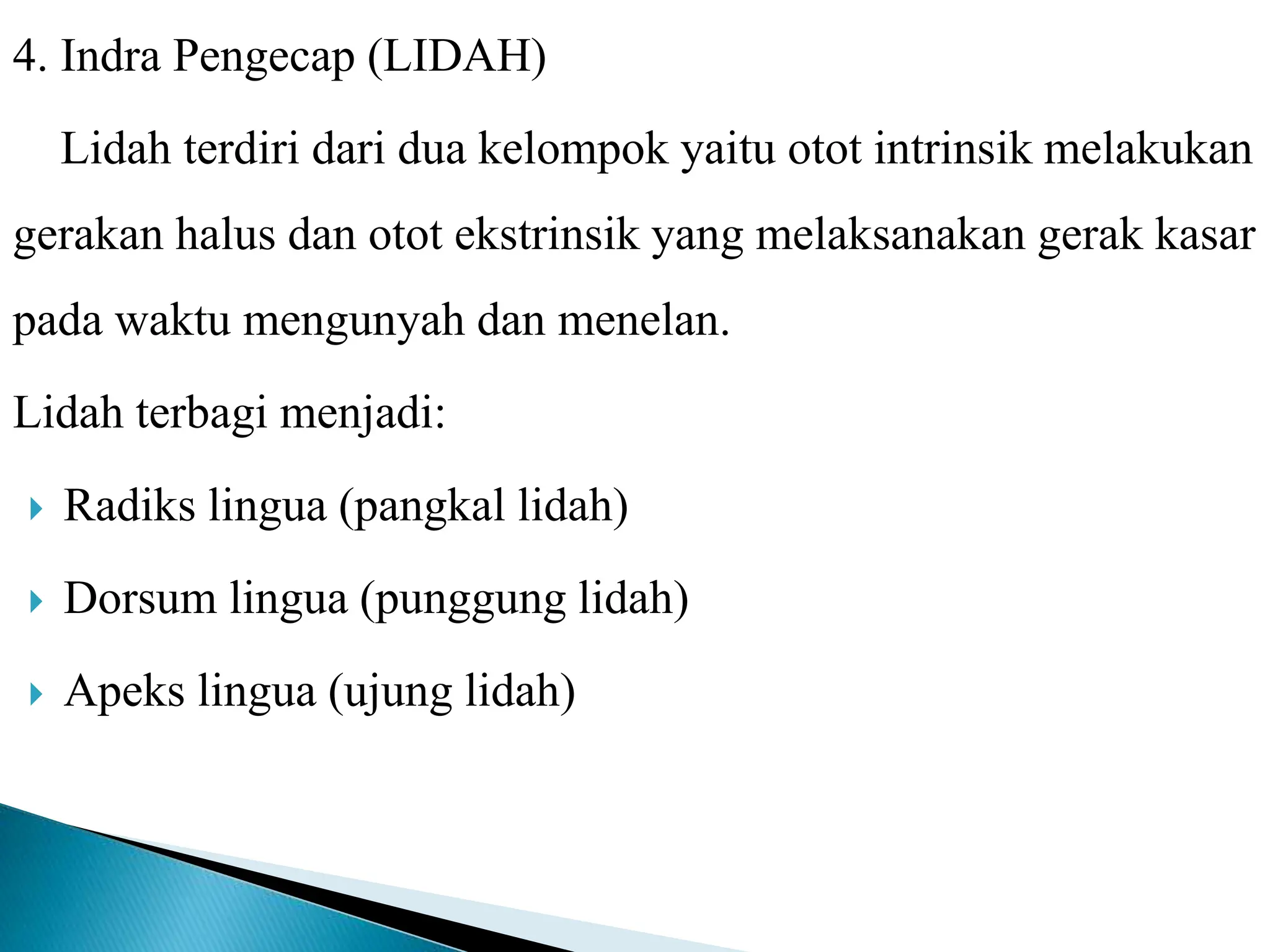 4. Indra Pengecap (LIDAH)

Lidah terdiri dari dua kelompok yaitu otot intrinsik melakukan gerakan halus dan otot ekstrinsik yang melaksanakan gerak kasar pada waktu mengunyah dan menelan.

Lidah terbagi menjadi:

Radiks lingua (pangkal lidah)

Dorsum lingua (punggung lidah)

Apeks lingua (ujung lidah)